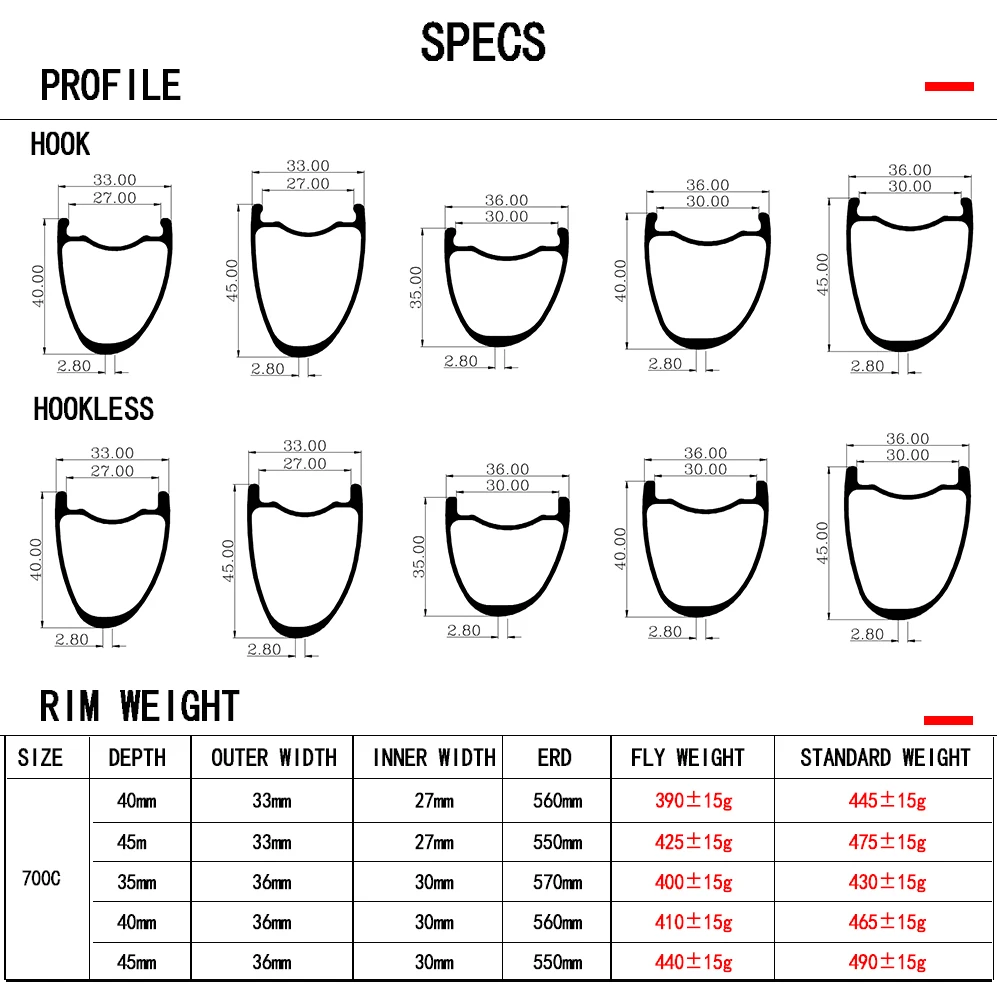 SPECS

PROFILE

HOOK

33.00
27.00
40.00
2.80

33.00
27.00
45.00
2.80

36.00
30.00
35.00
2.80

36.00
30.00
40.00
2.80

36.00
30.00
45.00
2.80

HOOKLESS

33.00
27.00
40.00
2.80

33.00
27.00
45.00
2.80

36.00
30.00
35.00
2.80

36.00
30.00
40.00
2.80

36.00
30.00
45.00
2.80

RIM WEIGHT

| SIZE | DEPTH | OUTER WIDTH | INNER WIDTH | ERD | FLY WEIGHT | STANDARD WEIGHT |
|---|---|---|---|---|---|---|
| 700C | 40mm | 33mm | 27mm | 560mm | 390±15g | 445±15g |
| | 45m | 33mm | 27mm | 550mm | 425±15g | 475±15g |
| | 35mm | 36mm | 30mm | 570mm | 400±15g | 430±15g |
| | 40mm | 36mm | 30mm | 560mm | 410±15g | 465±15g |
| | 45mm | 36mm | 30mm | 550mm | 440±15g | 490±15g |